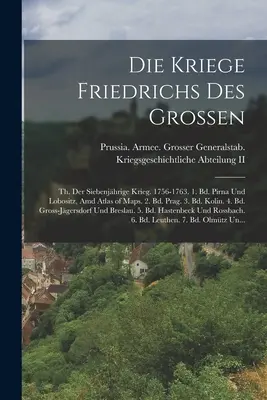 Die Kriege Friedrichs Des Grossen

Prussia. Armee. Grosser Generalstab. Kriegsgeschichtliche Abteilung II

Th. Der Siebenjährige Krieg. 1756-1763. 1. Bd. Pirna Und Lobositz, Amd Atlas of Maps. 2. Bd. Prag. 3. Bd. Kolin. 4. Bd. Gross-Jägersdorf Und Breslau. 5. Bd. Hastenbeck Und Rossbach. 6. Bd. Leuthen. 7. Bd. Olmütz Un...